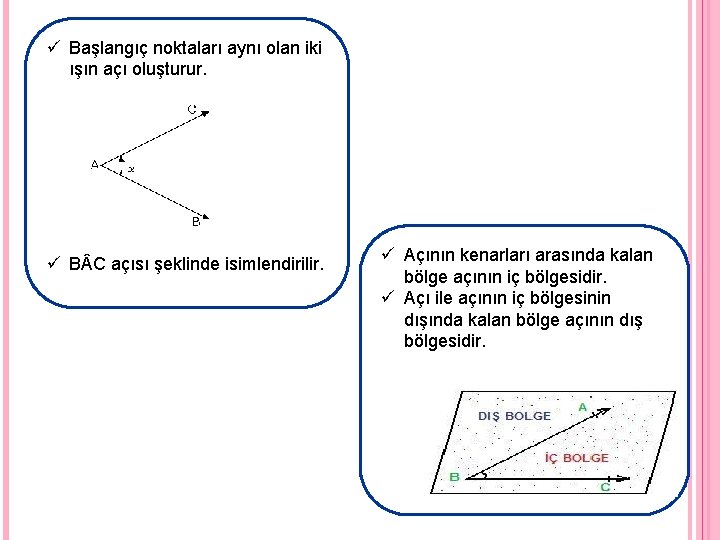 ✓ Başlangıç noktaları aynı olan iki ışın açı oluşturur.

C

A

x

B

✓ BÂC açısı şeklinde isimlendirilir.

✓ Açının kenarları arasında kalan bölge açının iç bölgesidir.
✓ Açı ile açının iç bölgesinin dışında kalan bölge açının dış bölgesidir.

DIŞ BOLGE

A

İÇ BOLGE

B

C